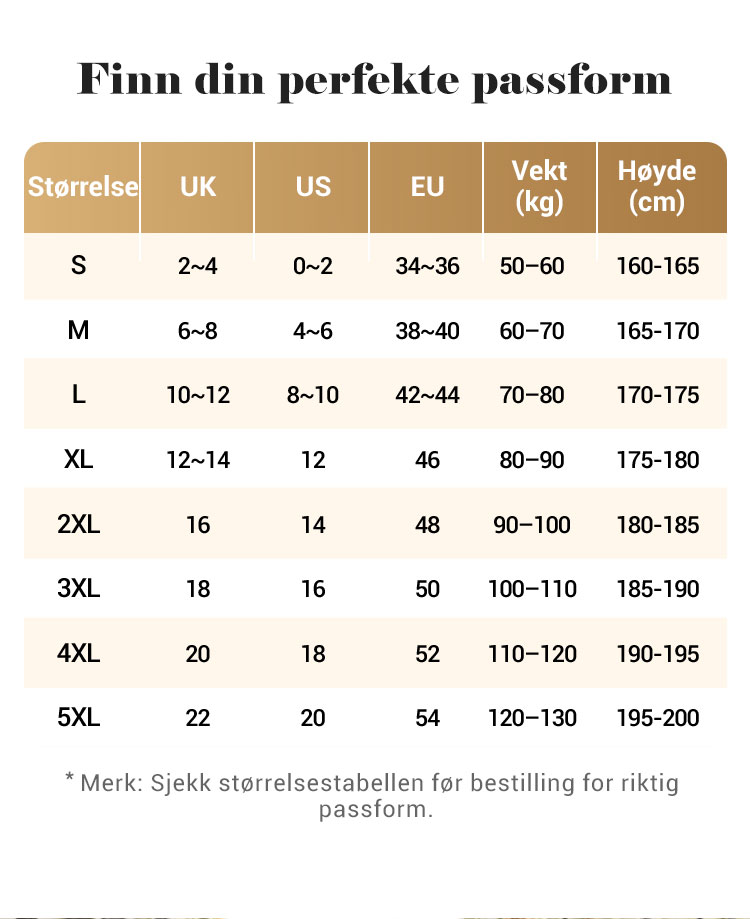 Finn din perfekte passform

| Størrelse | UK | US | EU | Vekt (kg) | Høyde (cm) |
|---|---|---|---|---|---|
| S | 2~4 | 0~2 | 34~36 | 50–60 | 160-165 |
| M | 6~8 | 4~6 | 38~40 | 60–70 | 165-170 |
| L | 10~12 | 8~10 | 42~44 | 70–80 | 170-175 |
| XL | 12~14 | 12 | 46 | 80–90 | 175-180 |
| 2XL | 16 | 14 | 48 | 90–100 | 180-185 |
| 3XL | 18 | 16 | 50 | 100–110 | 185-190 |
| 4XL | 20 | 18 | 52 | 110–120 | 190-195 |
| 5XL | 22 | 20 | 54 | 120–130 | 195-200 |

* Merk: Sjekk størrelsestabellen før bestilling for riktig passform.